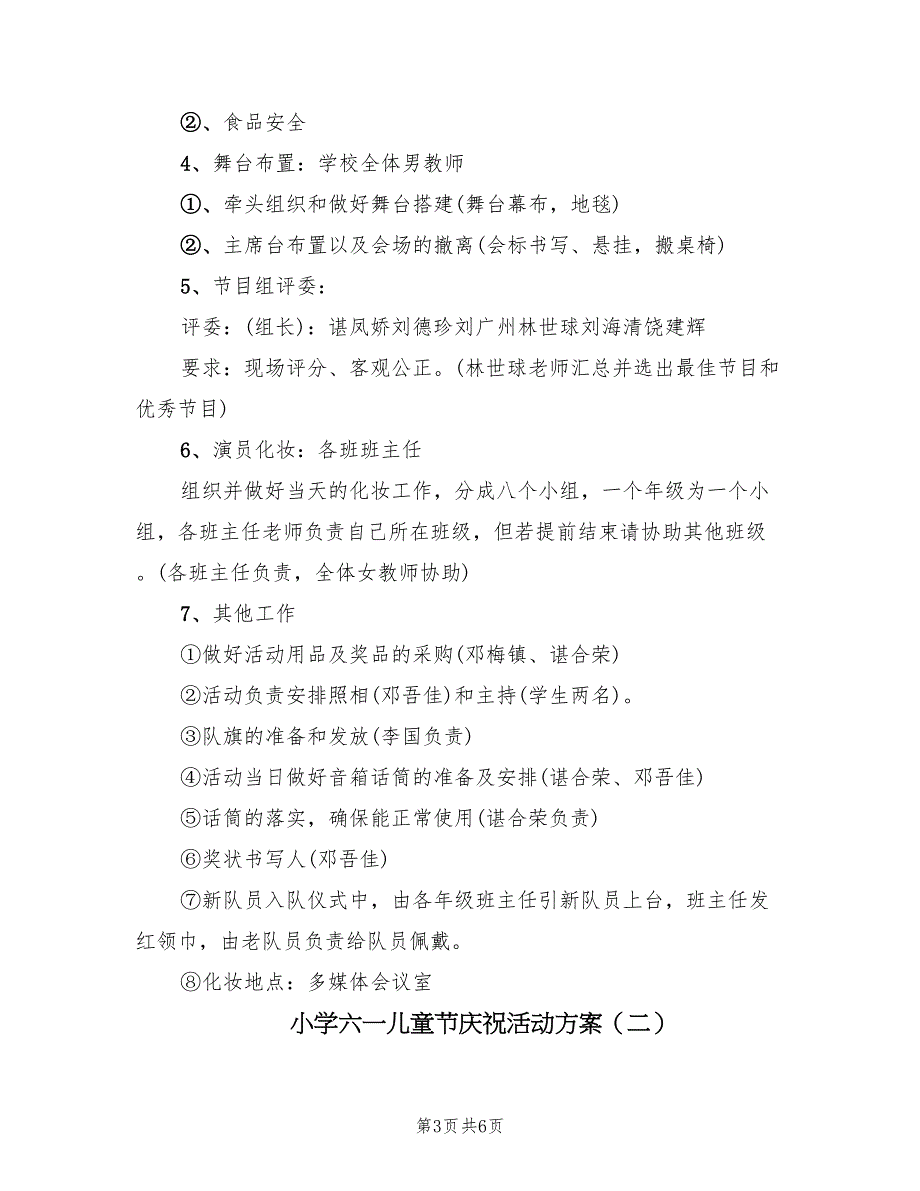 ②、食品安全

4、舞台布置：学校全体男教师

①、牵头组织和做好舞台搭建(舞台幕布，地毯)

②、主席台布置以及会场的撤离(会标书写、悬挂，搬桌椅)

5、节目组评委：

评委：(组长)：谌凤娇刘德珍刘广州林世球刘海清饶建辉

要求：现场评分、客观公正。(林世球老师汇总并选出最佳节目和优秀节目)

6、演员化妆：各班班主任

组织并做好当天的化妆工作，分成八个小组，一个年级为一个小组，各班主任老师负责自己所在班级，但若提前结束请协助其他班级。(各班主任负责，全体女教师协助)

7、其他工作

①做好活动用品及奖品的采购(邓梅镇、谌合荣)

②活动负责安排照相(邓吾佳)和主持(学生两名)。

③队旗的准备和发放(李国负责)

④活动当日做好音箱话筒的准备及安排(谌合荣、邓吾佳)

⑤话筒的落实，确保能正常使用(谌合荣负责)

⑥奖状书写人(邓吾佳)

⑦新队员入队仪式中，由各年级班主任引新队员上台，班主任发红领巾，由老队员负责给队员佩戴。

⑧化妆地点：多媒体会议室

小学六一儿童节庆祝活动方案（二）

第3页 共6页